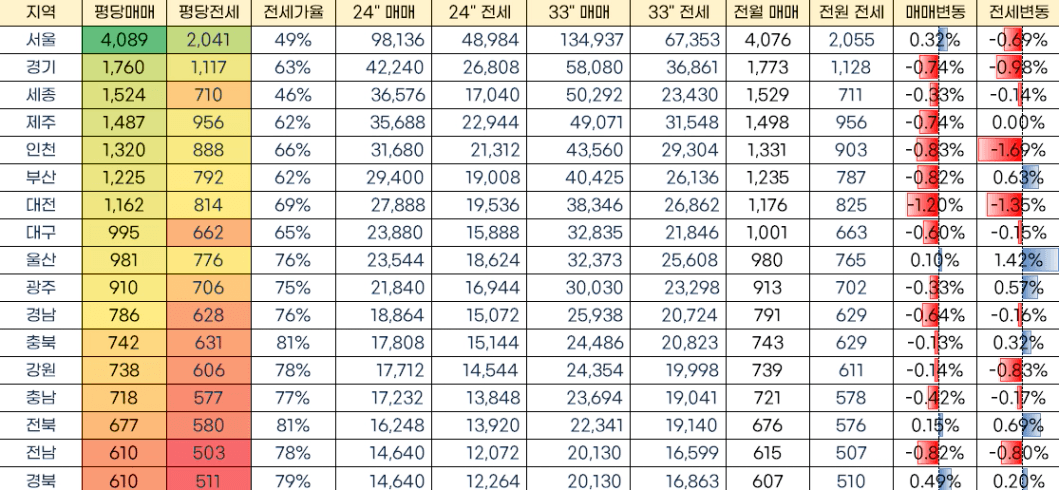 | 지역 | 평당매매 | 평당전세 | 전세가율 | 24" 매매 | 24" 전세 | 33" 매매 | 33" 전세 | 전월 매매 | 전원 전세 | 매매변동 | 전세변동 |
|---|---|---|---|---|---|---|---|---|---|---|---|
| 서울 | 4,089 | 2,041 | 49% | 98,136 | 48,984 | 134,937 | 67,353 | 4,076 | 2,055 | 0.32% | -0.69% |
| 경기 | 1,760 | 1,117 | 63% | 42,240 | 26,808 | 58,080 | 36,861 | 1,773 | 1,128 | -0.74% | -0.98% |
| 세종 | 1,524 | 710 | 46% | 36,576 | 17,040 | 50,292 | 23,430 | 1,529 | 711 | -0.33% | -0.14% |
| 제주 | 1,487 | 956 | 62% | 35,688 | 22,944 | 49,071 | 31,548 | 1,498 | 956 | -0.74% | 0.00% |
| 인천 | 1,320 | 888 | 66% | 31,680 | 21,312 | 43,560 | 29,304 | 1,331 | 903 | -0.83% | -1.69% |
| 부산 | 1,225 | 792 | 62% | 29,400 | 19,008 | 40,425 | 26,136 | 1,235 | 787 | -0.82% | 0.63% |
| 대전 | 1,162 | 814 | 69% | 27,888 | 19,536 | 38,346 | 26,862 | 1,176 | 825 | -1.20% | -1.35% |
| 대구 | 995 | 662 | 65% | 23,880 | 15,888 | 32,835 | 21,846 | 1,001 | 663 | -0.60% | -0.15% |
| 울산 | 981 | 776 | 76% | 23,544 | 18,624 | 32,373 | 25,608 | 980 | 765 | 0.10% | 1.42% |
| 광주 | 910 | 706 | 75% | 21,840 | 16,944 | 30,030 | 23,298 | 913 | 702 | -0.33% | 0.57% |
| 경남 | 786 | 628 | 76% | 18,864 | 15,072 | 25,938 | 20,724 | 791 | 629 | -0.64% | -0.16% |
| 충북 | 742 | 631 | 81% | 17,808 | 15,144 | 24,486 | 20,823 | 743 | 629 | -0.13% | 0.32% |
| 강원 | 738 | 606 | 78% | 17,712 | 14,544 | 24,354 | 19,998 | 739 | 611 | -0.14% | -0.83% |
| 충남 | 718 | 577 | 77% | 17,232 | 13,848 | 23,694 | 19,041 | 721 | 578 | -0.42% | -0.17% |
| 전북 | 677 | 580 | 81% | 16,248 | 13,920 | 22,341 | 19,140 | 676 | 576 | 0.15% | 0.69% |
| 전남 | 610 | 503 | 78% | 14,640 | 12,072 | 20,130 | 16,599 | 615 | 507 | -0.82% | -0.80% |
| 경북 | 610 | 511 | 79% | 14,640 | 12,264 | 20,130 | 16,863 | 607 | 510 | 0.49% | 0.20% |